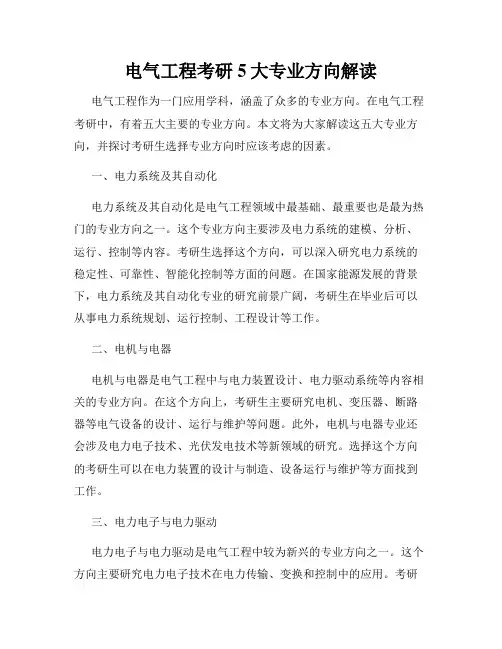 电气工程考研 5 大专业方向解读

电气工程作为一门应用学科，涵盖了众多的专业方向。在电气工程考研中，有着五大主要的专业方向。本文将为大家解读这五大专业方向，并探讨考研生选择专业方向时应该考虑的因素。

一、电力系统及其自动化

电力系统及其自动化是电气工程领域中最基础、最重要也是最为热门的专业方向之一。这个专业方向主要涉及电力系统的建模、分析、运行、控制等内容。考研生选择这个方向，可以深入研究电力系统的稳定性、可靠性、智能化控制等方面的问题。在国家能源发展的背景下，电力系统及其自动化专业的研究前景广阔，考研生在毕业后可以从事电力系统规划、运行控制、工程设计等工作。

二、电机与电器

电机与电器是电气工程中与电力装置设计、电力驱动系统等内容相关的专业方向。在这个方向上，考研生主要研究电机、变压器、断路器等电气设备的设计、运行与维护等问题。此外，电机与电器专业还会涉及电力电子技术、光伏发电技术等新领域的研究。选择这个方向的考研生可以在电力装置的设计与制造、设备运行与维护等方面找到工作。

三、电力电子与电力驱动

电力电子与电力驱动是电气工程中较为新兴的专业方向之一。这个方向主要研究电力电子技术在电力传输、变换和控制中的应用。考研